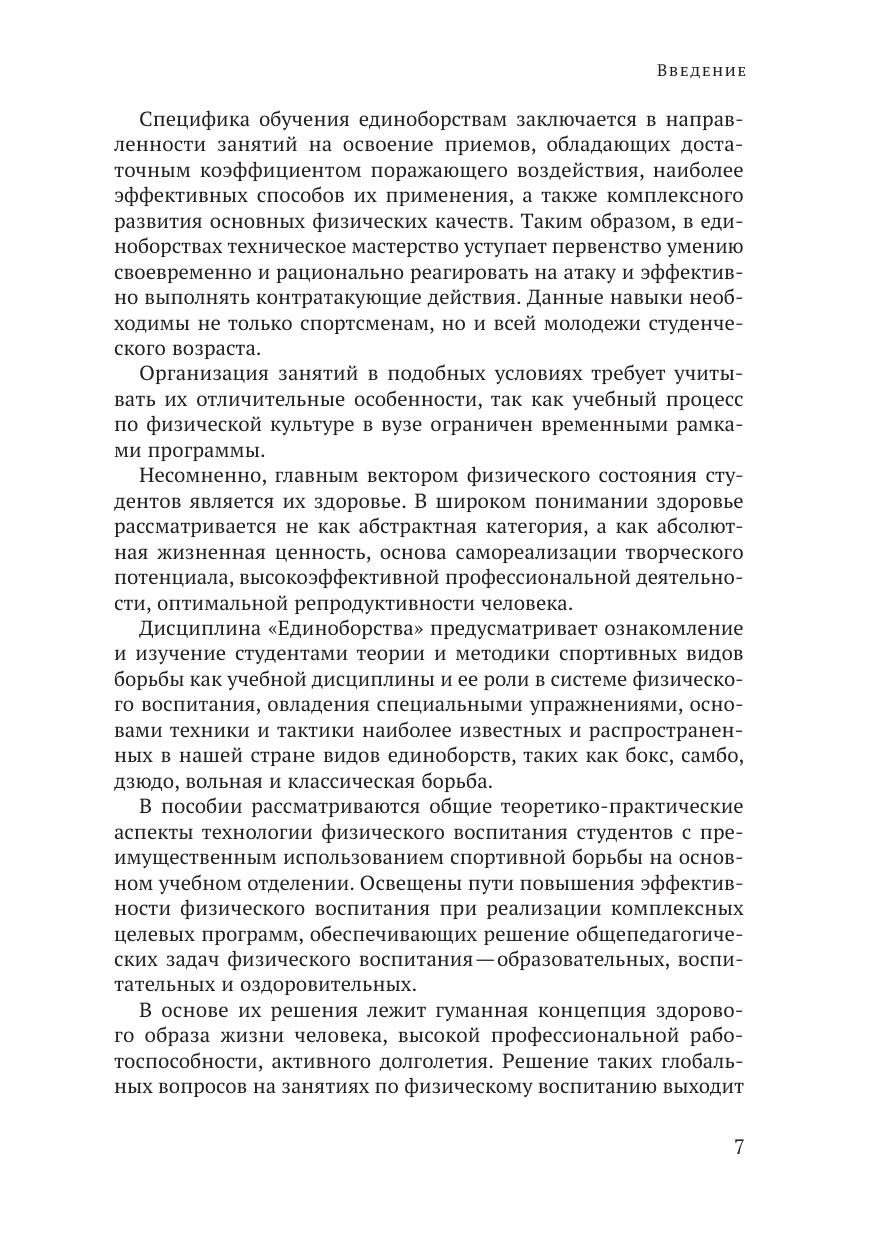 Введение

Специфика обучения единоборствам заключается в направленности занятий на освоение приемов, обладающих достаточным коэффициентом поражающего воздействия, наиболее эффективных способов их применения, а также комплексного развития основных физических качеств. Таким образом, в единоборствах техническое мастерство уступает первенство умению своевременно и рационально реагировать на атаку и эффективно выполнять контратакующие действия. Данные навыки необходимы не только спортсменам, но и всей молодежи студенческого возраста.

Организация занятий в подобных условиях требует учитывать их отличительные особенности, так как учебный процесс по физической культуре в вузе ограничен временными рамками программы.

Несомненно, главным вектором физического состояния студентов является их здоровье. В широком понимании здоровье рассматривается не как абстрактная категория, а как абсолютная жизненная ценность, основа самореализации творческого потенциала, высокоэффективной профессиональной деятельности, оптимальной репродуктивности человека.

Дисциплина «Единоборства» предусматривает ознакомление и изучение студентами теории и методики спортивных видов борьбы как учебной дисциплины и ее роли в системе физического воспитания, овладения специальными упражнениями, основами техники и тактики наиболее известных и распространенных в нашей стране видов единоборств, таких как бокс, самбо, дзюдо, вольная и классическая борьба.

В пособии рассматриваются общие теоретико-практические аспекты технологии физического воспитания студентов с преимущественным использованием спортивной борьбы на основном учебном отделении. Освещены пути повышения эффективности физического воспитания при реализации комплексных целевых программ, обеспечивающих решение общепедагогических задач физического воспитания — образовательных, воспитательных и оздоровительных.

В основе их решения лежит гуманная концепция здорового образа жизни человека, высокой профессиональной работоспособности, активного долголетия. Решение таких глобальных вопросов на занятиях по физическому воспитанию выходит

7